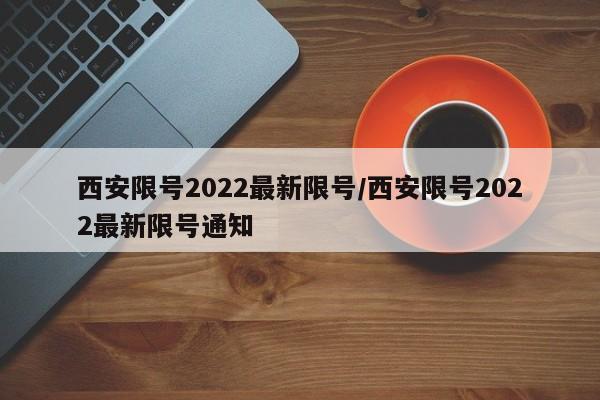 西安限号2022最新限号/西安限号2022最新限号通知